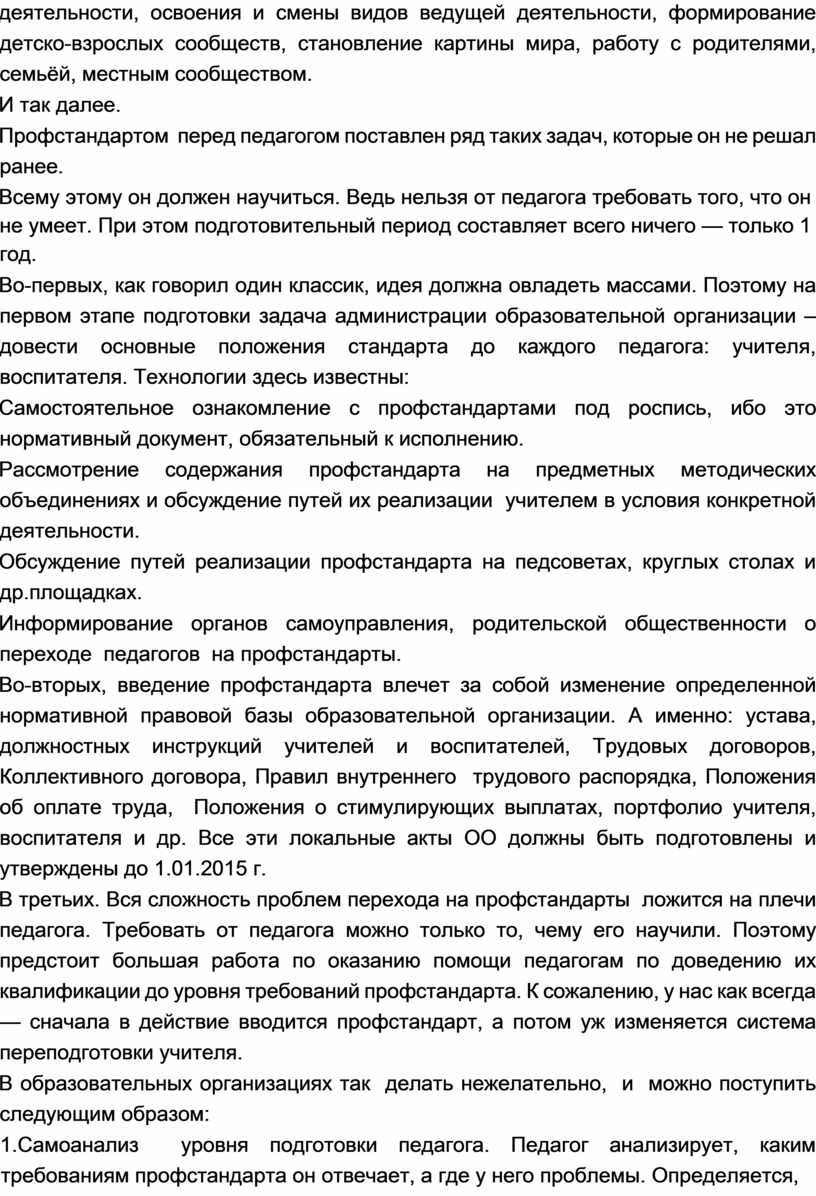 деятельности, освоения и смены видов ведущей деятельности, формирование детско-взрослых сообществ, становление картины мира, работу с родителями, семьёй, местным сообществом.
И так далее.
Профстандартом перед педагогом поставлен ряд таких задач, которые он не решал ранее.
Всему этому он должен научиться. Ведь нельзя от педагога требовать того, что он не умеет. При этом подготовительный период составляет всего ничего — только 1 год.
Во-первых, как говорил один классик, идея должна овладеть массами. Поэтому на первом этапе подготовки задача администрации образовательной организации – довести основные положения стандарта до каждого педагога: учителя, воспитателя. Технологии здесь известны:
Самостоятельное ознакомление с профстандартами под роспись, ибо это нормативный документ, обязательный к исполнению.
Рассмотрение содержания профстандарта на предметных методических объединениях и обсуждение путей их реализации учителем в условия конкретной деятельности.
Обсуждение путей реализации профстандарта на педсоветах, круглых столах и др.площадках.
Информирование органов самоуправления, родительской общественности о переходе педагогов на профстандарты.
Во-вторых, введение профстандарта влечет за собой изменение определенной нормативной правовой базы образовательной организации. А именно: устава, должностных инструкций учителей и воспитателей, Трудовых договоров, Коллективного договора, Правил внутреннего трудового распорядка, Положения об оплате труда, Положения о стимулирующих выплатах, портфолио учителя, воспитателя и др. Все эти локальные акты ОО должны быть подготовлены и утверждены до 1.01.2015 г.
В третьих. Вся сложность проблем перехода на профстандарты ложится на плечи педагога. Требовать от педагога можно только то, чему его научили. Поэтому предстоит большая работа по оказанию помощи педагогам по доведению их квалификации до уровня требований профстандарта. К сожалению, у нас как всегда — сначала в действие вводится профстандарт, а потом уж изменяется система переподготовки учителя.
В образовательных организациях так делать нежелательно, и можно поступить следующим образом:
1.Самоанализ уровня подготовки педагога. Педагог анализирует, каким требованиям профстандарта он отвечает, а где у него проблемы. Определяется,